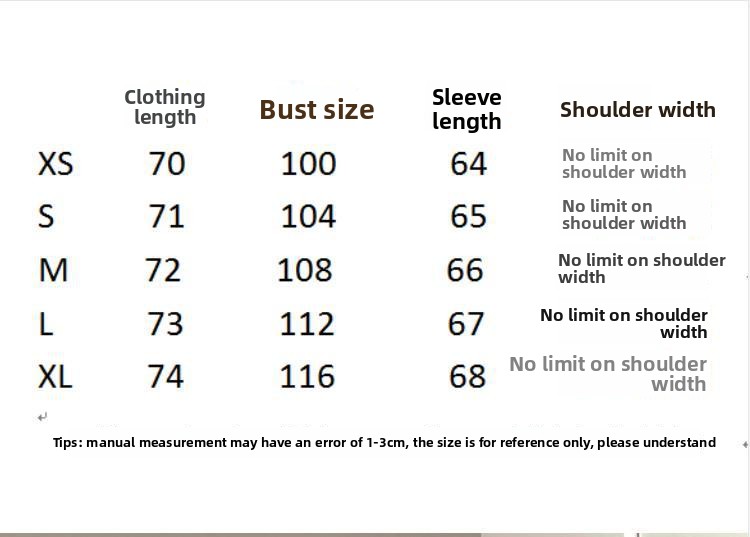 |  | Clothing length | Bust size | Sleeve length | Shoulder width |
|---|---|---|---|---|
| XS | 70 | 100 | 64 | No limit on shoulder width |
| S | 71 | 104 | 65 | No limit on shoulder width |
| M | 72 | 108 | 66 | No limit on shoulder width |
| L | 73 | 112 | 67 | No limit on shoulder width |
| XL | 74 | 116 | 68 | No limit on shoulder width |

Tips: manual measurement may have an error of 1-3cm, the size is for reference only, please understand